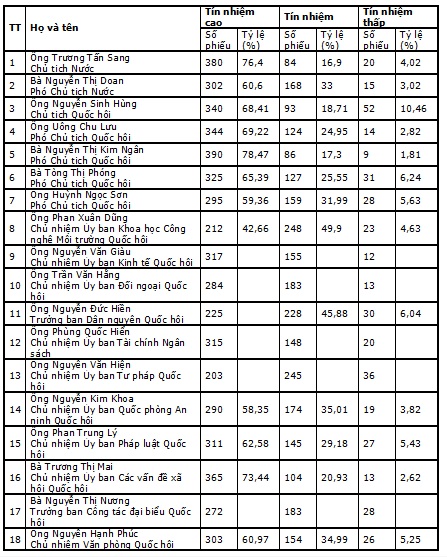 | TT | Họ và tên | Tín nhiệm cao Số phiếu | Tín nhiệm cao Tỷ lệ (%) | Tín nhiệm Số phiếu | Tín nhiệm Tỷ lệ (%) | Tín nhiệm thấp Số phiếu | Tín nhiệm thấp Tỷ lệ (%) |
|---|---|---|---|---|---|---|---|
| 1 | Ông Trương Tấn Sang Chủ tịch Nước | 380 | 76,4 | 84 | 16,9 | 20 | 4,02 |
| 2 | Bà Nguyễn Thị Doan Phó Chủ tịch Nước | 302 | 60,6 | 168 | 33 | 15 | 3,02 |
| 3 | Ông Nguyễn Sinh Hùng Chủ tịch Quốc hội | 340 | 68,41 | 93 | 18,71 | 52 | 10,46 |
| 4 | Ông Uông Chu Lưu Phó Chủ tịch Quốc hội | 344 | 69,22 | 124 | 24,95 | 14 | 2,82 |
| 5 | Bà Nguyễn Thị Kim Ngân Phó Chủ tịch Quốc hội | 390 | 78,47 | 86 | 17,3 | 9 | 1,81 |
| 6 | Bà Tòng Thị Phóng Phó Chủ tịch Quốc hội | 325 | 65,39 | 127 | 25,55 | 31 | 6,24 |
| 7 | Ông Huỳnh Ngọc Sơn Phó Chủ tịch Quốc hội | 295 | 59,36 | 159 | 31,99 | 28 | 5,63 |
| 8 | Ông Phan Xuân Dũng Chủ nhiệm Ủy ban Khoa học Công nghệ Môi trường Quốc hội | 212 | 42,66 | 248 | 49,9 | 23 | 4,63 |
| 9 | Ông Nguyễn Văn Giàu Chủ nhiệm Ủy ban Kinh tế Quốc hội | 317 | | 155 | | 12 | |
| 10 | Ông Trần Văn Hằng Chủ nhiệm Ủy ban Đối ngoại Quốc hội | 284 | | 183 | | 13 | |
| 11 | Ông Nguyễn Đức Hiền Trưởng ban Dân nguyện Quốc hội | 225 | | 228 | 45,88 | 30 | 6,04 |
| 12 | Ông Phùng Quốc Hiển Chủ nhiệm Ủy ban Tài chính Ngân sách | 315 | | 148 | | 20 | |
| 13 | Ông Nguyễn Văn Hiện Chủ nhiệm Ủy ban Tư pháp Quốc hội | 203 | | 245 | | 36 | |
| 14 | Ông Nguyễn Kim Khoa Chủ nhiệm Ủy ban Quốc phòng An ninh Quốc hội | 290 | 58,35 | 174 | 35,01 | 19 | 3,82 |
| 15 | Ông Phan Trung Lý Chủ nhiệm Ủy ban Pháp luật Quốc hội | 311 | 62,58 | 145 | 29,18 | 27 | 5,43 |
| 16 | Bà Trương Thị Mai Chủ nhiệm Ủy ban Các vấn đề xã hội Quốc hội | 365 | 73,44 | 104 | 20,93 | 13 | 2,62 |
| 17 | Bà Nguyễn Thị Nương Trưởng ban Công tác đại biểu Quốc hội | 272 | | 183 | | 28 | |
| 18 | Ông Nguyễn Hạnh Phúc Chủ nhiệm Văn phòng Quốc hội | 303 | 60,97 | 154 | 34,99 | 26 | 5,25 |